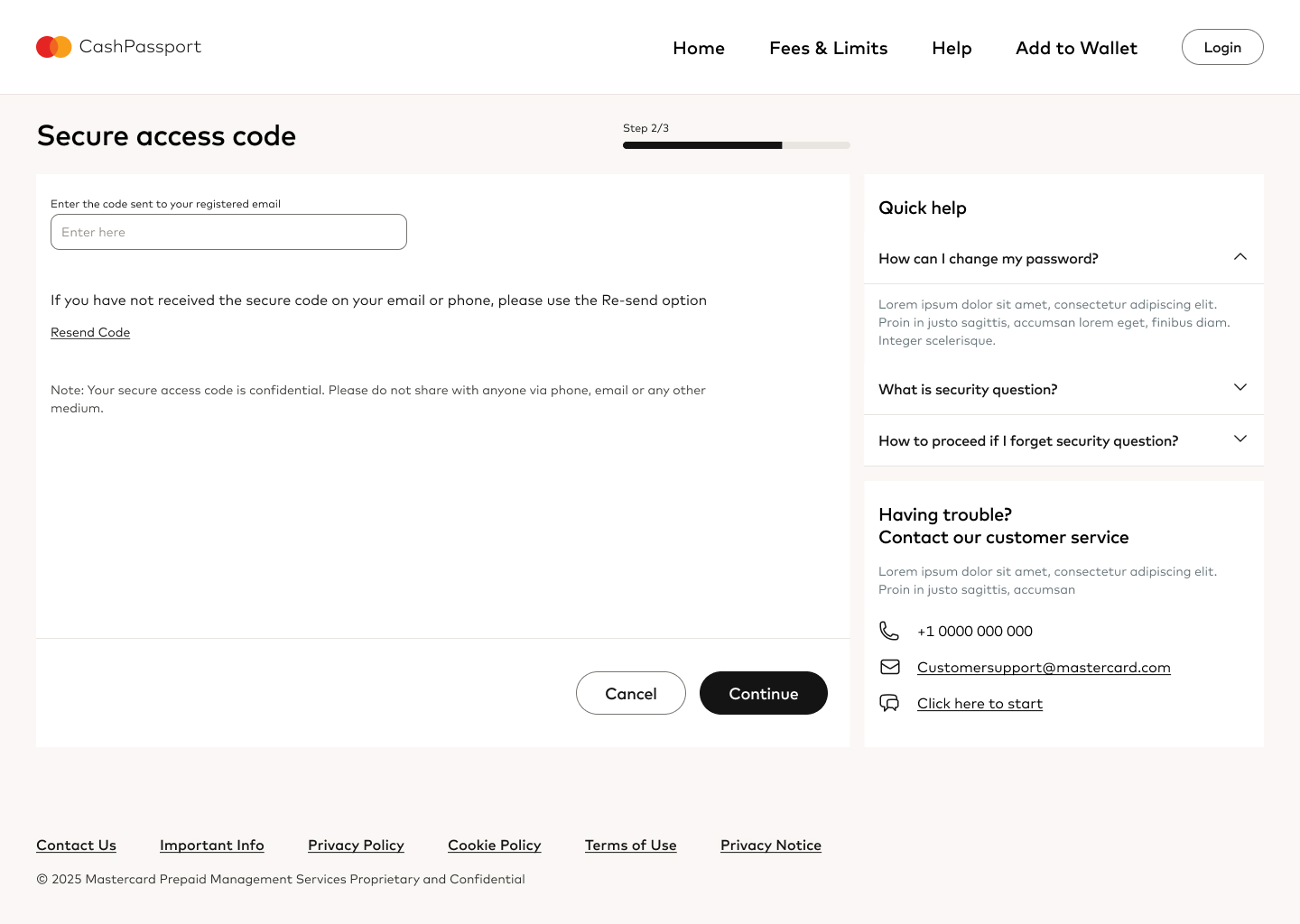 CashPassport

Home Fees & Limits Help Add to Wallet Login

Secure access code

Step 2/3

Enter the code sent to your registered email

Enter here

If you have not received the secure code on your email or phone, please use the Re-send option

Resend Code

Note: Your secure access code is confidential. Please do not share with anyone via phone, email or any other medium.

Cancel Continue

Quick help

How can I change my password?

Lorem ipsum dolor sit amet, consectetur adipiscing elit. Proin in justo sagittis, accumsan lorem eget, finibus diam. Integer scelerisque.

What is security question?

How to proceed if I forget security question?

Having trouble?
Contact our customer service

Lorem ipsum dolor sit amet, consectetur adipiscing elit. Proin in justo sagittis, accumsan

+1 0000 000 000

Customersupport@mastercard.com

Click here to start

Contact Us Important Info Privacy Policy Cookie Policy Terms of Use Privacy Notice

© 2025 Mastercard Prepaid Management Services Proprietary and Confidential